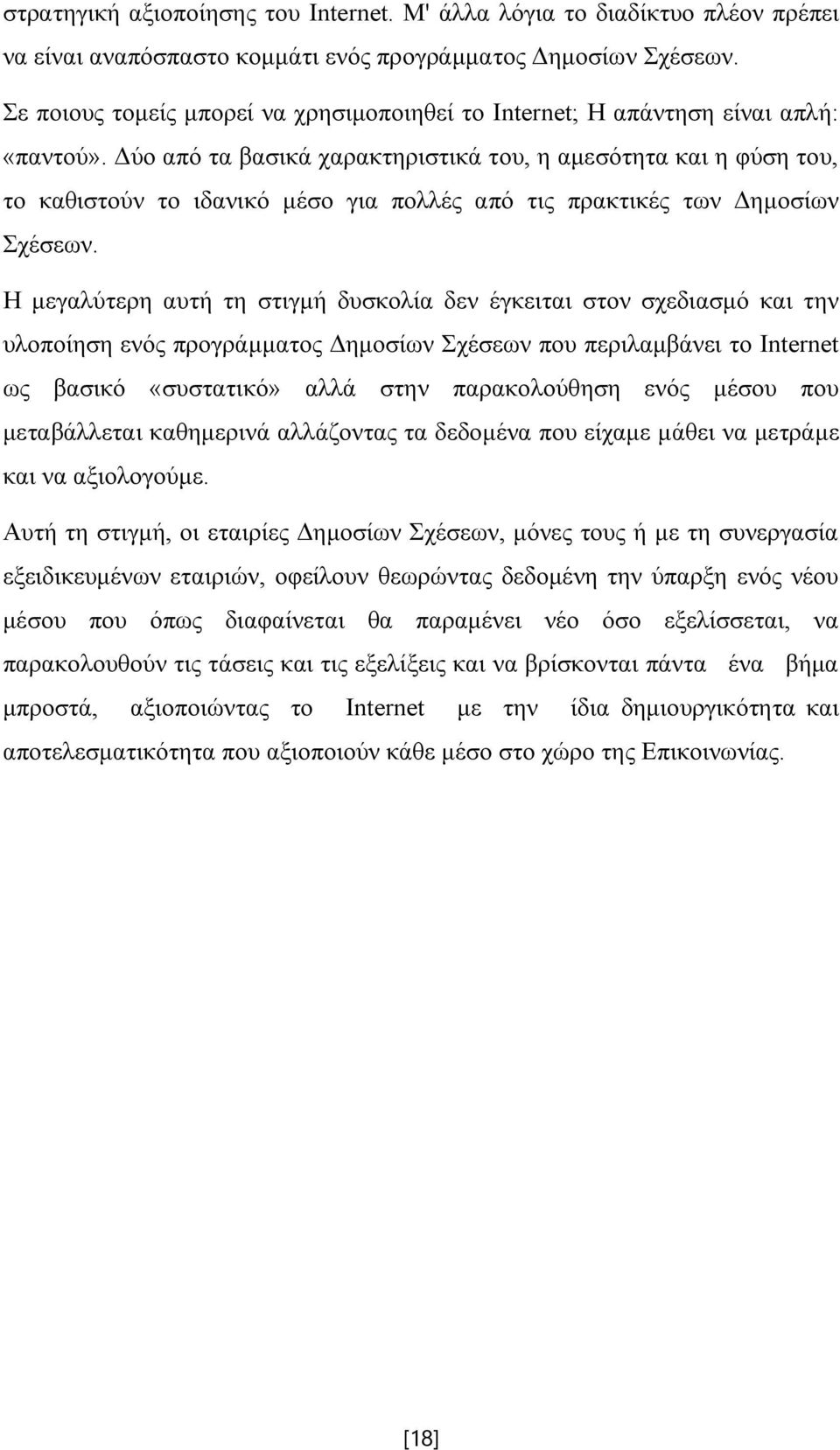 στρατηγική αξιοποίησης του Internet. Μ' άλλα λόγια το διαδίκτυο πλέον πρέπει να είναι αναπόσπαστο κομμάτι ενός προγράμματος Δημοσίων Σχέσεων.

Σε ποιους τομείς μπορεί να χρησιμοποιηθεί το Internet; Η απάντηση είναι απλή: «παντού». Δύο από τα βασικά χαρακτηριστικά του, η αμεσότητα και η φύση του, το καθιστούν το ιδανικό μέσο για πολλές από τις πρακτικές των Δημοσίων Σχέσεων.

Η μεγαλύτερη αυτή τη στιγμή δυσκολία δεν έγκειται στον σχεδιασμό και την υλοποίηση ενός προγράμματος Δημοσίων Σχέσεων που περιλαμβάνει το Internet ως βασικό «συστατικό» αλλά στην παρακολούθηση ενός μέσου που μεταβάλλεται καθημερινά αλλάζοντας τα δεδομένα που είχαμε μάθει να μετράμε και να αξιολογούμε.

Αυτή τη στιγμή, οι εταιρίες Δημοσίων Σχέσεων, μόνες τους ή με τη συνεργασία εξειδικευμένων εταιριών, οφείλουν θεωρώντας δεδομένη την ύπαρξη ενός νέου μέσου που όπως διαφαίνεται θα παραμένει νέο όσο εξελίσσεται, να παρακολουθούν τις τάσεις και τις εξελίξεις και να βρίσκονται πάντα ένα βήμα μπροστά, αξιοποιώντας το Internet με την ίδια δημιουργικότητα και αποτελεσματικότητα που αξιοποιούν κάθε μέσο στο χώρο της Επικοινωνίας.

[18]